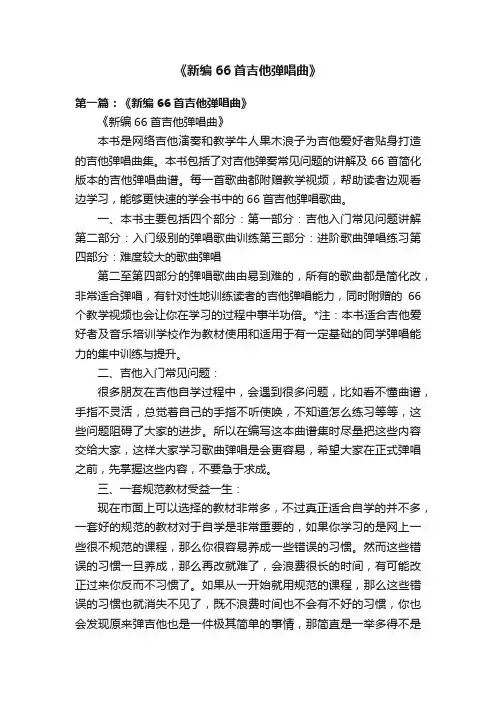 《新编 66 首吉他弹唱曲》

第一篇：《新编 66 首吉他弹唱曲》

《新编 66 首吉他弹唱曲》

本书是网络吉他演奏和教学牛人果木浪子为吉他爱好者贴身打造的吉他弹唱曲集。本书包括了对吉他弹奏常见问题的讲解及 66 首简化版本的吉他弹唱曲谱。每一首歌曲都附赠教学视频，帮助读者边观看边学习，能够更快速的学会书中的 66 首吉他弹唱歌曲。

一、本书主要包括四个部分：第一部分：吉他入门常见问题讲解第二部分：入门级别的弹唱歌曲训练第三部分：进阶歌曲弹唱练习第四部分：难度较大的歌曲弹唱

第二至第四部分的弹唱歌曲由易到难的，所有的歌曲都是简化改，非常适合弹唱，有针对性地训练读者的吉他弹唱能力，同时附赠的 66 个教学视频也会让你在学习的过程中事半功倍。*注：本书适合吉他爱好者及音乐培训学校作为教材使用和适用于有一定基础的同学弹唱能力的集中训练与提升。

二、吉他入门常见问题：

很多朋友在吉他自学过程中，会遇到很多问题，比如看不懂曲谱，手指不灵活，总觉着自己的手指不听使唤，不知道怎么练习等等，这些问题阻碍了大家的进步。所以在编写这本曲谱集时尽量把这些内容交给大家，这样大家学习歌曲弹唱是会更容易，希望大家在正式弹唱之前，先掌握这些内容，不要急于求成。

三、一套规范教材受益一生：

现在市面上可以选择的教材非常多，不过真正适合自学的并不多，一套好的规范的教材对于自学是非常重要的，如果你学习的是网上一些很不规范的课程，那么你很容易养成一些错误的习惯。然而这些错误的习惯一旦养成，那么再改就难了，会浪费很长的时间，有可能改正过来你反而不习惯了。如果从一开始就用规范的课程，那么这些错误的习惯也就消失不见了，既不浪费时间也不会有不好的习惯，你也会发现原来弹吉他也是一件极其简单的事情，那简直是一举多得不是